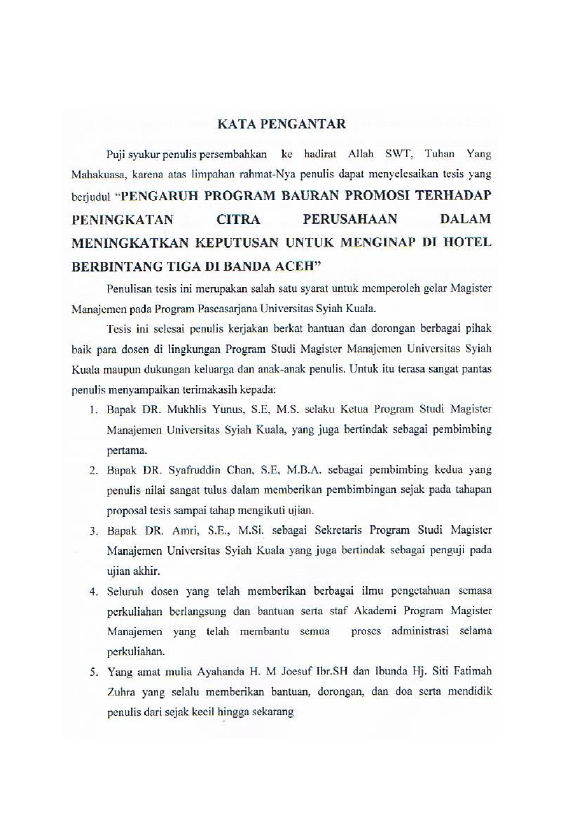 KATA PENGANTAR

Puji syukur penulis persembahkan ke hadirat Allah SWT, Tuhan Yang Mahakuasa, karena atas limpahan rahmat-Nya penulis dapat menyelesaikan tesis yang berjudul "PENGARUH PROGRAM BAURAN PROMOSI TERHADAP PENINGKATAN CITRA PERUSAHAAN DALAM MENINGKATKAN KEPUTUSAN UNTUK MENGINAP DI HOTEL BERBINTANG TIGA DI BANDA ACEH"

Penulisan tesis ini merupakan salah satu syarat untuk memperoleh gelar Magister Manajemen pada Program Pascasarjana Universitas Syiah Kuala.

Tesis ini selesai penulis kerjakan berkat bantuan dan dorongan berbagai pihak baik para dosen di lingkungan Program Studi Magister Manajemen Universitas Syiah Kuala maupun dukungan keluarga dan anak-anak penulis. Untuk itu terasa sangat pantas penulis menyampaikan terimakasih kepada:

1. Bapak DR. Mukhlis Yunus, S.E, M.S. selaku Ketua Program Studi Magister Manajemen Universitas Syiah Kuala, yang juga bertindak sebagai pembimbing pertama.
2. Bapak DR. Syafruddin Chan, S.E, M.B.A. sebagai pembimbing kedua yang penulis nilai sangat tulus dalam memberikan pembimbingan sejak pada tahapan proposal tesis sampai tahap mengikuti ujian.
3. Bapak DR. Amri, S.E., M.Si. sebagai Sekretaris Program Studi Magister Manajemen Universitas Syiah Kuala yang juga bertindak sebagai penguji pada ujian akhir.
4. Seluruh dosen yang telah memberikan berbagai ilmu pengetahuan semasa perkuliahan berlangsung dan bantuan serta staf Akademi Program Magister Manajemen yang telah membantu semua proses administrasi selama perkuliahan.
5. Yang amat mulia Ayahanda H. M Joesuf Ibr.SH dan Ibunda Hj. Siti Fatimah Zuhra yang selalu memberikan bantuan, dorongan, dan doa serta mendidik penulis dari sejak kecil hingga sekarang